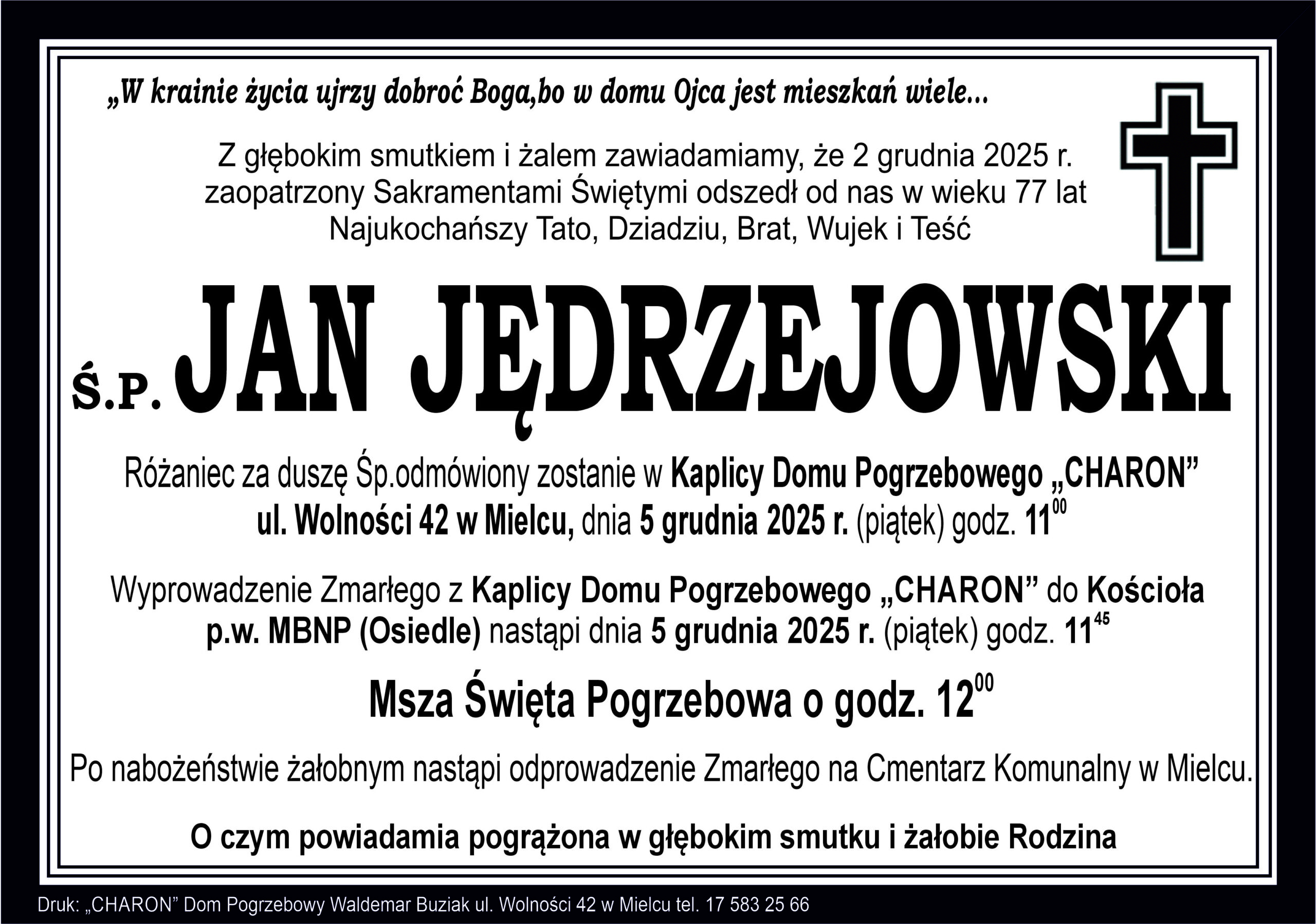 „W krainie życia ujrzy dobroć Boga,bo w domu Ojca jest mieszkań wiele...

Z głębokim smutkiem i żalem zawiadamiamy, że 2 grudnia 2025 r. zaopatrzony Sakramentami Świętymi odszedł od nas w wieku 77 lat Najukochańszy Tato, Dziadziu, Brat, Wujek i Teść

Ś.P. JAN JĘDRZEJOWSKI

Różaniec za duszę Śp.odmówiony zostanie w Kaplicy Domu Pogrzebowego „CHARON” ul. Wolności 42 w Mielcu, dnia 5 grudnia 2025 r. (piątek) godz. $11^{00}$

Wyprowadzenie Zmarłego z Kaplicy Domu Pogrzebowego „CHARON” do Kościoła p.w. MBNP (Osiedle) nastąpi dnia 5 grudnia 2025 r. (piątek) godz. $11^{45}$

Msza Święta Pogrzebowa o godz. $12^{00}$

Po nabożeństwie żałobnym nastąpi odprowadzenie Zmarłego na Cmentarz Komunalny w Mielcu.

O czym powiadamia pogrążona w głębokim smutku i żałobie Rodzina

Druk: „CHARON” Dom Pogrzebowy Waldemar Buziak ul. Wolności 42 w Mielcu tel. 17 583 25 66